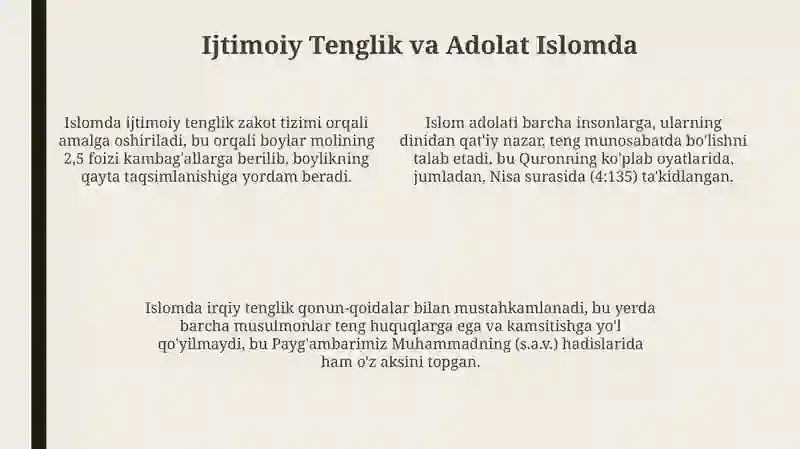 Ijtimoiy Tenglik va Adolat Islomda

Islomda ijtimoiy tenglik zakot tizimi orqali amalga oshiriladi, bu orqali boylar molining 2,5 foizi kambag'allarga berilib, boylikning qayta taqsimlanishiga yordam beradi.

Islom adolati barcha insonlarga, ularning dinidan qat'iy nazar, teng munosabatda bo'lishni talab etadi, bu Quronning ko'plab oyatlarida, jumladan, Nisa surasida (4:135) ta'kidlangan.

Islomda irqiy tenglik qonun-qoidalar bilan mustahkamlanadi, bu yerda barcha musulmonlar teng huquqlarga ega va kamsitishga yo'l qo'yilmaydi, bu Payg'ambarimiz Muhammadning (s.a.v.) hadislarida ham o'z aksini topgan.